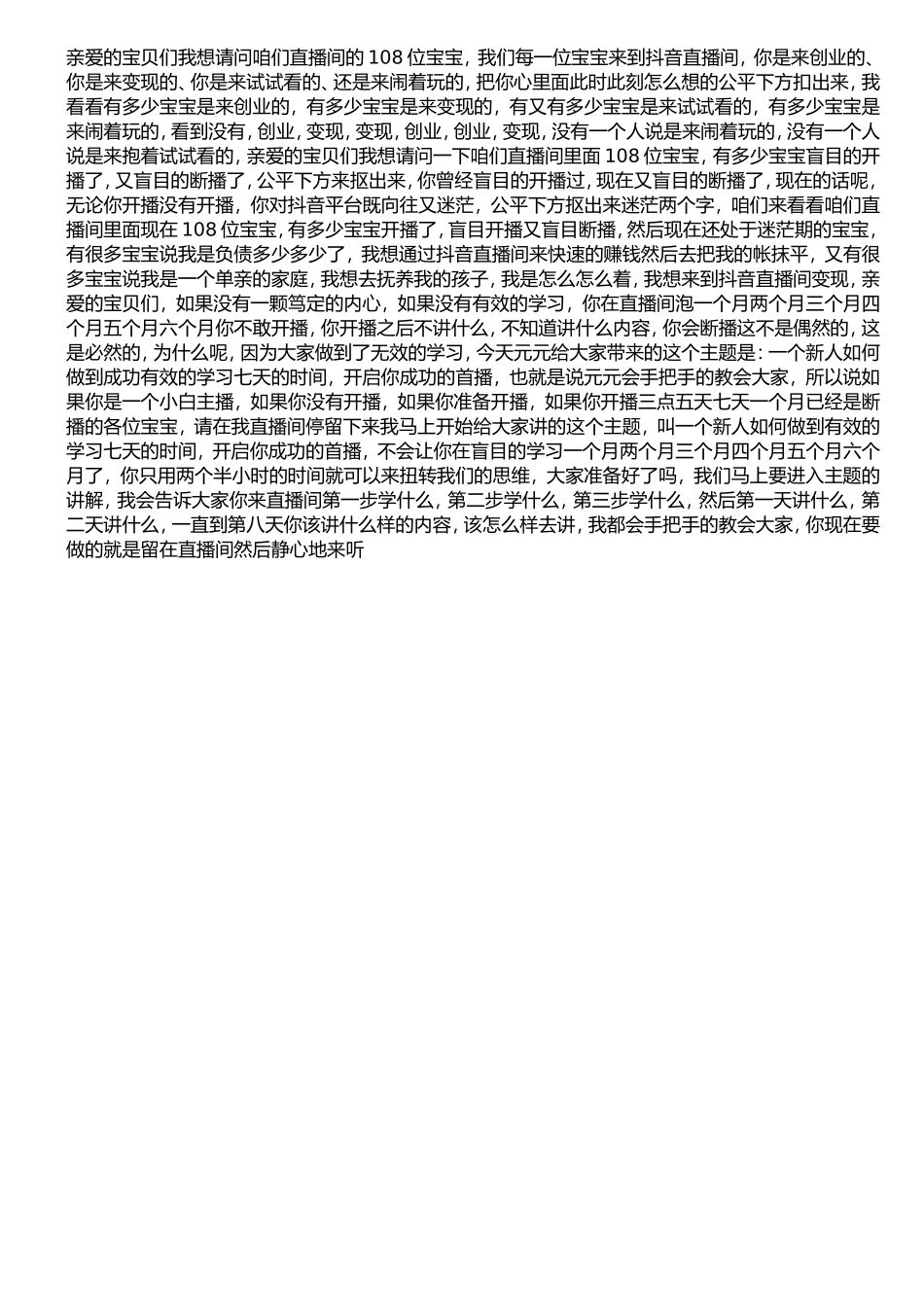 亲爱的宝贝们我想请问咱们直播间的 108 位宝宝，我们每一位宝宝来到抖音直播间，你是来创业的、你是来变现的、你是来试试看的、还是来闹着玩的，把你心里面此时此刻怎么想的公平下方扣出来，我看看有多少宝宝是来创业的，有多少宝宝是来变现的，有又有多少宝宝是来试试看的，有多少宝宝是来闹着玩的，看到没有，创业，变现，变现，创业，创业，变现，没有一个人说是来闹着玩的，没有一个人说是来抱着试试看的，亲爱的宝贝们我想请问一下咱们直播间里面 108 位宝宝，有多少宝宝盲目的开播了，又盲目的断播了，公平下方来抠出来，你曾经盲目的开播过，现在又盲目的断播了，现在的话呢，无论你开播没有开播，你对抖音平台既向往又迷茫，公平下方抠出来迷茫两个字，咱们来看看咱们直播间里面现在 108 位宝宝，有多少宝宝开播了，盲目开播又盲目断播，然后现在还处于迷茫期的宝宝，有很多宝宝说我是负债多少多少了，我想通过抖音直播间来快速的赚钱然后去把我的帐抹平，又有很多宝宝说我是一个单亲的家庭，我想去抚养我的孩子，我是怎么怎么着，我想来到抖音直播间变现，亲爱的宝贝们，如果没有一颗笃定的内心，如果没有有效的学习，你在直播间泡一个月两个月三个月四个月五个月六个月你不敢开播，你开播之后不讲什么，不知道讲什么内容，你会断播这不是偶然的，这是必然的，为什么呢，因为大家做到了无效的学习，今天元元给大家带来的这个主题是：一个新人如何做到成功有效的学习七天的时间，开启你成功的首播，也就是说元元会手把手的教会大家，所以说如果你是一个小白主播，如果你没有开播，如果你准备开播，如果你开播三点五天七天一个月已经是断播的各位宝宝，请在我直播间停留下来我马上开始给大家讲的这个主题，叫一个新人如何做到有效的学习七天的时间，开启你成功的首播，不会让你在盲目的学习一个月两个月三个月四个月五个月六个月了，你只用两个半小时的时间就可以来扭转我们的思维，大家准备好了吗，我们马上要进入主题的讲解，我会告诉大家你来直播间第一步学什么，第二步学什么，第三步学什么，然后第一天讲什么，第二天讲什么，一直到第八天你该讲什么样的内容，该怎么样去讲，我都会手把手的教会大家，你现在要做的就是留在直播间然后静心地来听